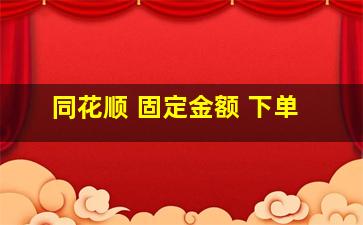 同花顺 固定金额 下单